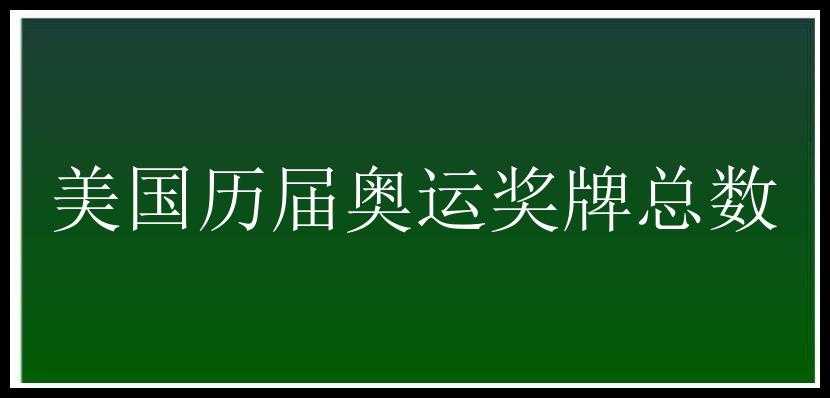 美国历届奥运奖牌总数